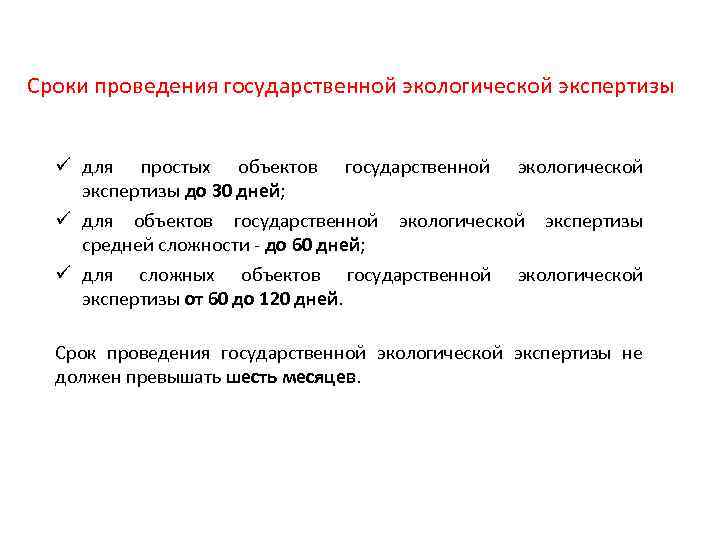 Сроки проведения государственной экологической экспертизы

✓ для простых объектов государственной экологической экспертизы до 30 дней;

✓ для объектов государственной экологической экспертизы средней сложности - до 60 дней;

✓ для сложных объектов государственной экологической экспертизы от 60 до 120 дней.

Срок проведения государственной экологической экспертизы не должен превышать шесть месяцев.